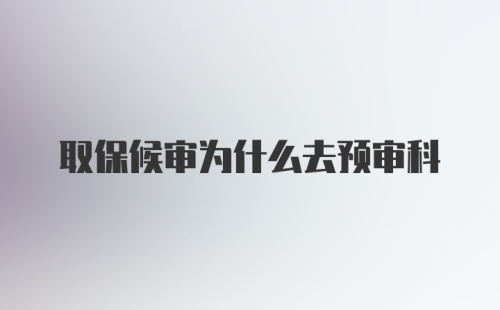 取保候审为什么去预审科